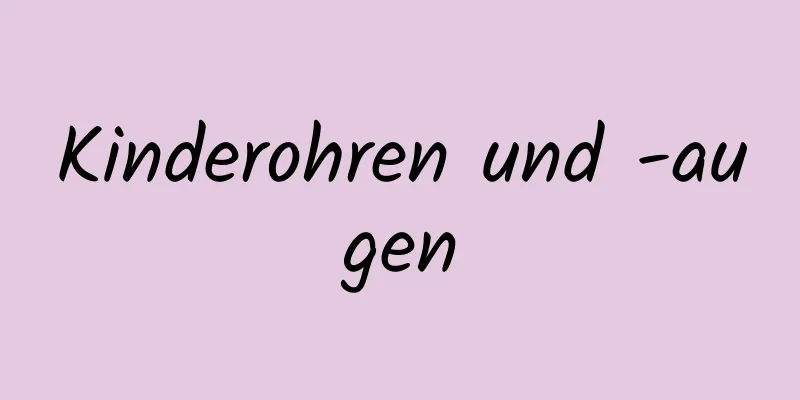 Kinderohren und -augen